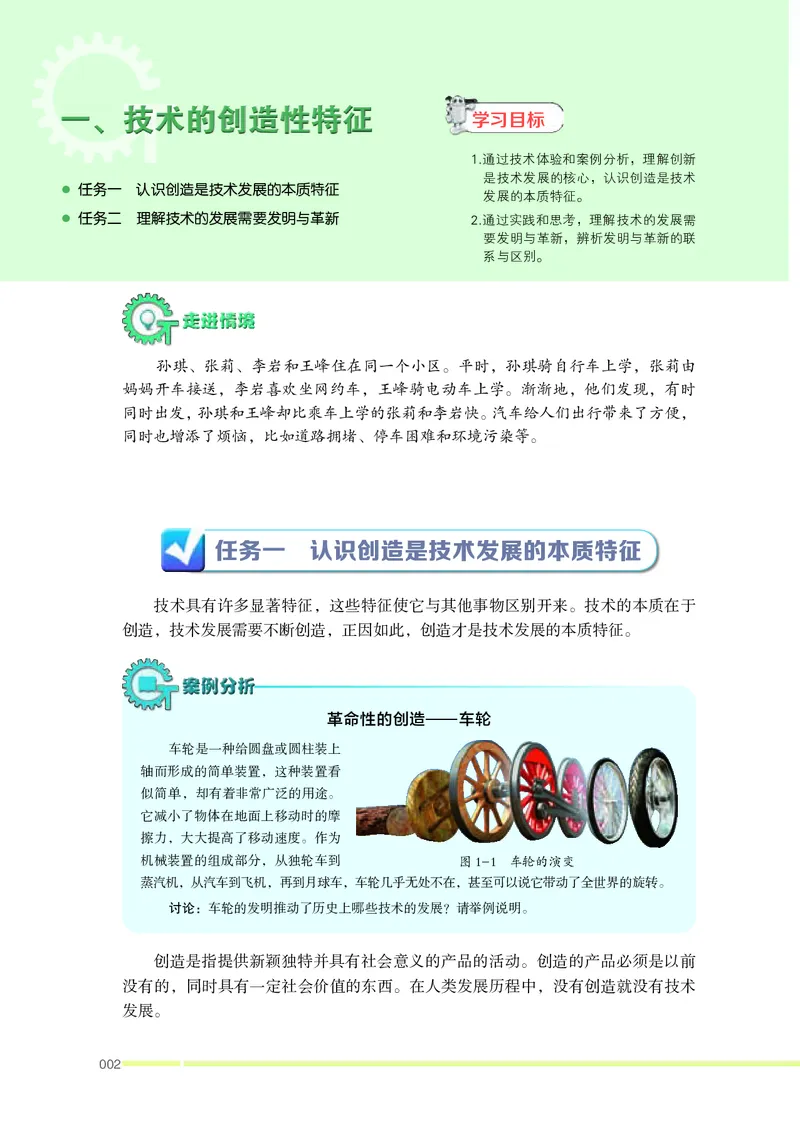 一、技术的创造性特征

● 任务一　认识创造是技术发展的本质特征
● 任务二　理解技术的发展需要发明与革新

学习目标

1.通过技术体验和案例分析，理解创新是技术发展的核心，认识创造是技术发展的本质特征。
2.通过实践和思考，理解技术的发展需要发明与革新，辨析发明与革新的联系与区别。

走进情境

孙琪、张莉、李岩和王峰住在同一个小区。平时，孙琪骑自行车上学，张莉由妈妈开车接送，李岩喜欢坐网约车，王峰骑电动车上学。渐渐地，他们发现，有时同时出发，孙琪和王峰却比乘车上学的张莉和李岩快。汽车给人们出行带来了方便，同时也增添了烦恼，比如道路拥堵、停车困难和环境污染等。

任务一　认识创造是技术发展的本质特征

技术具有许多显著特征，这些特征使它与其他事物区别开来。技术的本质在于创造，技术发展需要不断创造，正因如此，创造才是技术发展的本质特征。

案例分析

革命性的创造——车轮

车轮是一种给圆盘或圆柱装上轴而形成的简单装置，这种装置看似简单，却有着非常广泛的用途。它减小了物体在地面上移动时的摩擦力，大大提高了移动速度。作为机械装置的组成部分，从独轮车到蒸汽机，从汽车到飞机，再到月球车，车轮几乎无处不在，甚至可以说它带动了全世界的旋转。

图 1-1　车轮的演变

讨论：车轮的发明推动了历史上哪些技术的发展？请举例说明。

创造是指提供新颖独特并具有社会意义的产品的活动。创造的产品必须是以前没有的，同时具有一定社会价值的东西。在人类发展历程中，没有创造就没有技术发展。

002